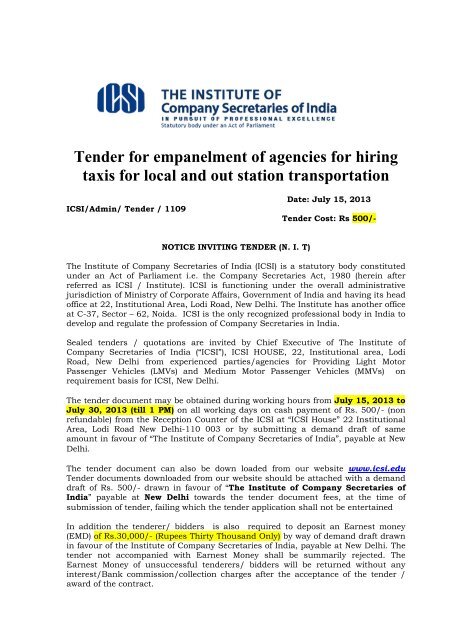 ICSI THE INSTITUTE OF Company Secretaries of India
IN PURSUIT OF PROFESSIONAL EXCELLENCE
Statutory body under an Act of Parliament

Tender for empanelment of agencies for hiring taxis for local and out station transportation

Date: July 15, 2013

ICSI/Admin/ Tender / 1109

Tender Cost: Rs 500/-

NOTICE INVITING TENDER (N. I. T)

The Institute of Company Secretaries of India (ICSI) is a statutory body constituted under an Act of Parliament i.e. the Company Secretaries Act, 1980 (herein after referred as ICSI / Institute). ICSI is functioning under the overall administrative jurisdiction of Ministry of Corporate Affairs, Government of India and having its head office at 22, Institutional Area, Lodi Road, New Delhi. The Institute has another office at C-37, Sector – 62, Noida. ICSI is the only recognized professional body in India to develop and regulate the profession of Company Secretaries in India.

Sealed tenders / quotations are invited by Chief Executive of The Institute of Company Secretaries of India ("ICSI"), ICSI HOUSE, 22, Institutional area, Lodi Road, New Delhi from experienced parties/agencies for Providing Light Motor Passenger Vehicles (LMVs) and Medium Motor Passenger Vehicles (MMVs) on requirement basis for ICSI, New Delhi.

The tender document may be obtained during working hours from July 15, 2013 to July 30, 2013 (till 1 PM) on all working days on cash payment of Rs. 500/- (non refundable) from the Reception Counter of the ICSI at "ICSI House" 22 Institutional Area, Lodi Road New Delhi-110 003 or by submitting a demand draft of same amount in favour of "The Institute of Company Secretaries of India", payable at New Delhi.

The tender document can also be down loaded from our website www.icsi.edu Tender documents downloaded from our website should be attached with a demand draft of Rs. 500/- drawn in favour of "The Institute of Company Secretaries of India" payable at New Delhi towards the tender document fees, at the time of submission of tender, failing which the tender application shall not be entertained

In addition the tenderer/ bidders is also required to deposit an Earnest money (EMD) of Rs.30,000/- (Rupees Thirty Thousand Only) by way of demand draft drawn in favour of the Institute of Company Secretaries of India, payable at New Delhi. The tender not accompanied with Earnest Money shall be summarily rejected. The Earnest Money of unsuccessful tenderers/ bidders will be returned without any interest/Bank commission/collection charges after the acceptance of the tender / award of the contract.